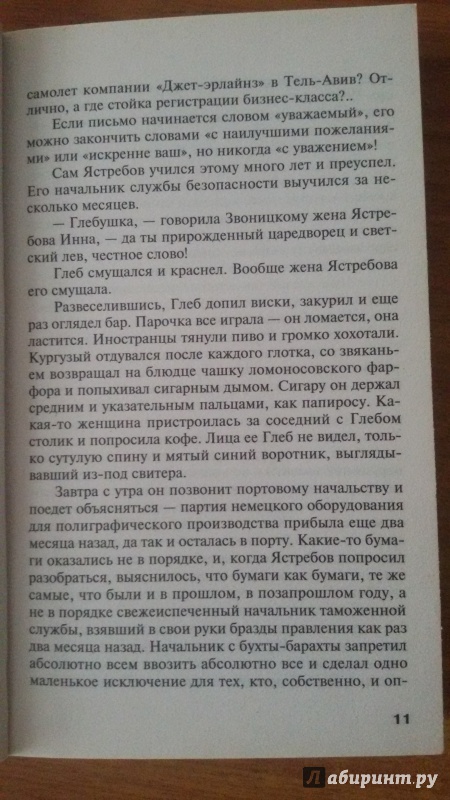 самолет компании «Джет-эрлайнз» в Тель-Авив? Отлично, а где стойка регистрации бизнес-класса?..

Если письмо начинается словом «уважаемый», его можно закончить словами «с наилучшими пожеланиями» или «искренне ваш», но никогда «с уважением»!

Сам Ястребов учился этому много лет и преуспел. Его начальник службы безопасности выучился за несколько месяцев.

— Глебушка, — говорила Звоницкому жена Ястребова Инна, — да ты прирожденный царедворец и светский лев, честное слово!

Глеб смущался и краснел. Вообще жена Ястребова его смущала.

Развеселившись, Глеб допил виски, закурил и еще раз оглядел бар. Парочка все играла — он ломается, она ластится. Иностранцы тянули пиво и громко хохотали. Кургузый отдувался после каждого глотка, со звяканьем возвращал на блюдце чашку ломоносовского фарфора и попыхивал сигарным дымом. Сигару он держал средним и указательным пальцами, как папиросу. Какая-то женщина пристроилась за соседний с Глебом столик и попросила кофе. Лица ее Глеб не видел, только сутулую спину и мятый синий воротник, выглядывавший из-под свитера.

Завтра с утра он позвонит портовому начальству и поедет объясняться — партия немецкого оборудования для полиграфического производства прибыла еще два месяца назад, да так и осталась в порту. Какие-то бумаги оказались не в порядке, и, когда Ястребов попросил разобраться, выяснилось, что бумаги как бумаги, те же самые, что были и в прошлом, в позапрошлом году, а не в порядке свежеиспеченный начальник таможенной службы, взявший в свои руки бразды правления как раз два месяца назад. Начальник с бухты-барахты запретил абсолютно всем ввозить абсолютно все и сделал одно маленькое исключение для тех, кто, собственно, и оп-

11

Лабиринт.ру